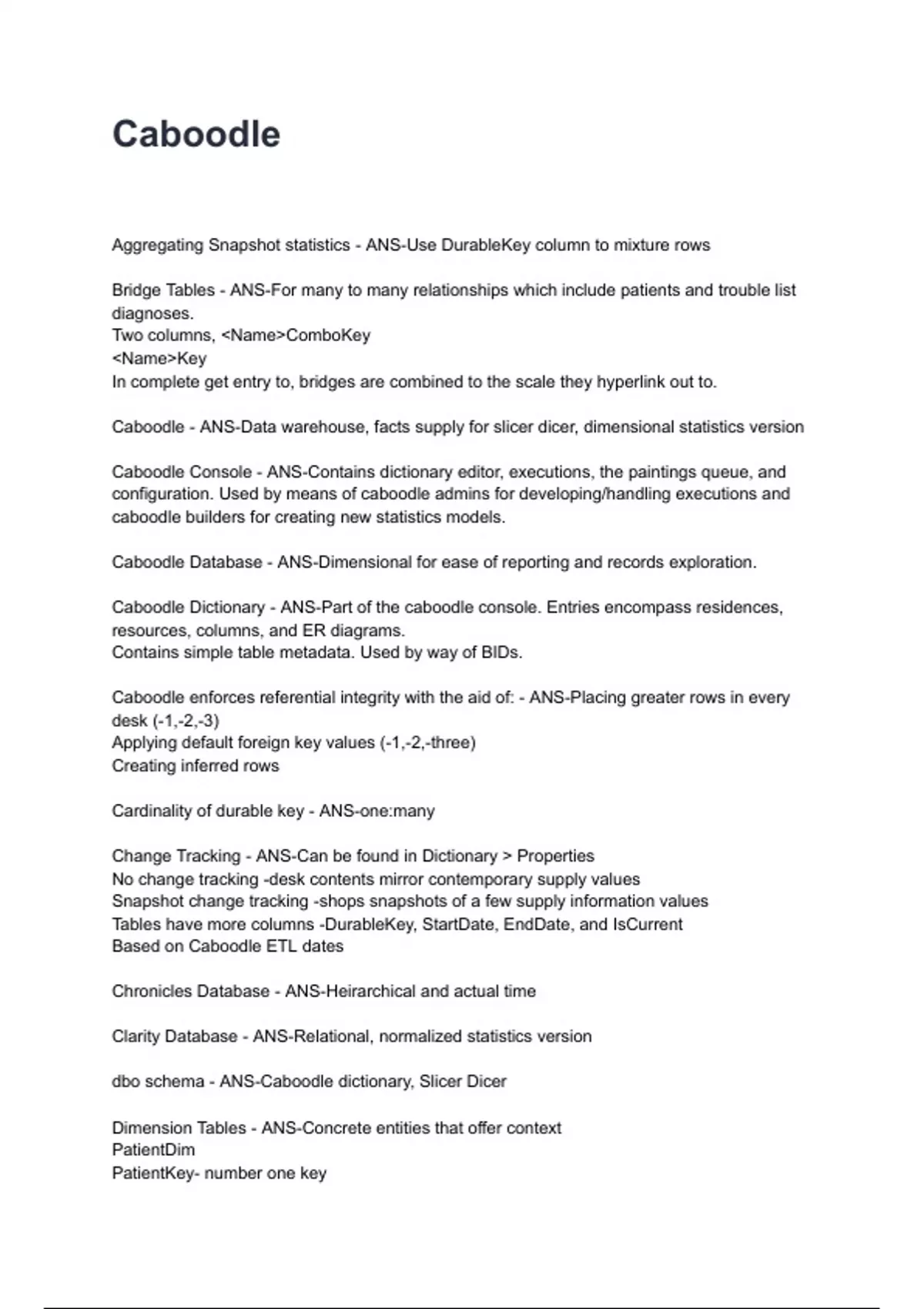 Caboodle

Aggregating Snapshot statistics - ANS-Use DurableKey column to mixture rows

Bridge Tables - ANS-For many to many relationships which include patients and trouble list diagnoses.
Two columns, <Name>ComboKey
<Name>Key
In complete get entry to, bridges are combined to the scale they hyperlink out to.

Caboodle - ANS-Data warehouse, facts supply for slicer dicer, dimensional statistics version

Caboodle Console - ANS-Contains dictionary editor, executions, the paintings queue, and configuration. Used by means of caboodle admins for developing/handling executions and caboodle builders for creating new statistics models.

Caboodle Database - ANS-Dimensional for ease of reporting and records exploration.

Caboodle Dictionary - ANS-Part of the caboodle console. Entries encompass residences, resources, columns, and ER diagrams.
Contains simple table metadata. Used by way of BIDs.

Caboodle enforces referential integrity with the aid of: - ANS-Placing greater rows in every desk (-1,-2,-3)
Applying default foreign key values (-1,-2,-three)
Creating inferred rows

Cardinality of durable key - ANS-one:many

Change Tracking - ANS-Can be found in Dictionary > Properties
No change tracking -desk contents mirror contemporary supply values
Snapshot change tracking -shops snapshots of a few supply information values
Tables have more columns -DurableKey, StartDate, EndDate, and IsCurrent
Based on Caboodle ETL dates

Chronicles Database - ANS-Heirarchical and actual time

Clarity Database - ANS-Relational, normalized statistics version

dbo schema - ANS-Caboodle dictionary, Slicer Dicer

Dimension Tables - ANS-Concrete entities that offer context
PatientDim
PatientKey- number one key